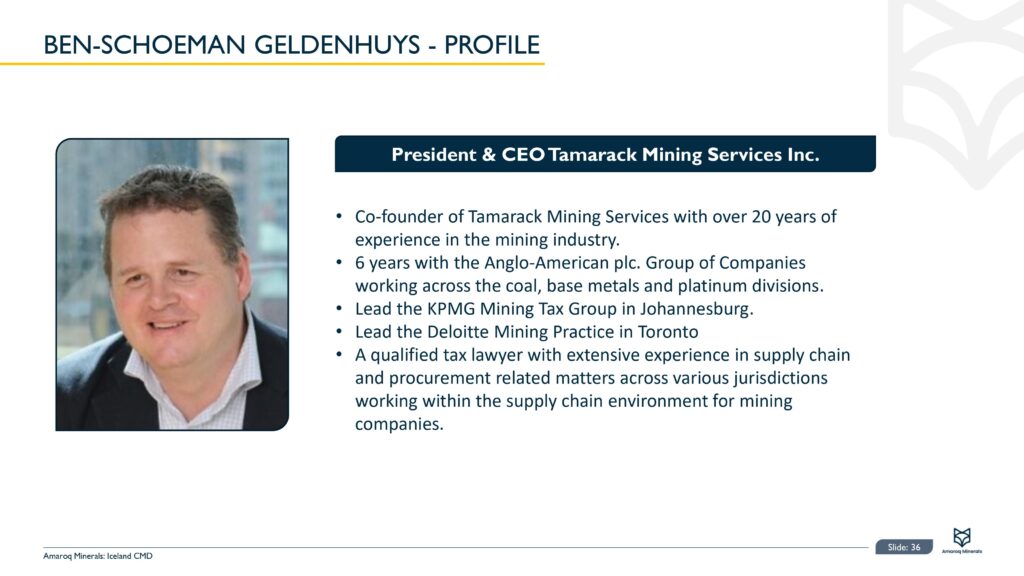 BEN-SCHOEMAN GELDENHUYS - PROFILE

President & CEO Tamarack Mining Services Inc.

• Co-founder of Tamarack Mining Services with over 20 years of experience in the mining industry.
• 6 years with the Anglo-American plc. Group of Companies working across the coal, base metals and platinum divisions.
• Lead the KPMG Mining Tax Group in Johannesburg.
• Lead the Deloitte Mining Practice in Toronto
• A qualified tax lawyer with extensive experience in supply chain and procurement related matters across various jurisdictions working within the supply chain environment for mining companies.

Amaroq Minerals: Iceland CMD

Slide: 36

Amaroq Minerals